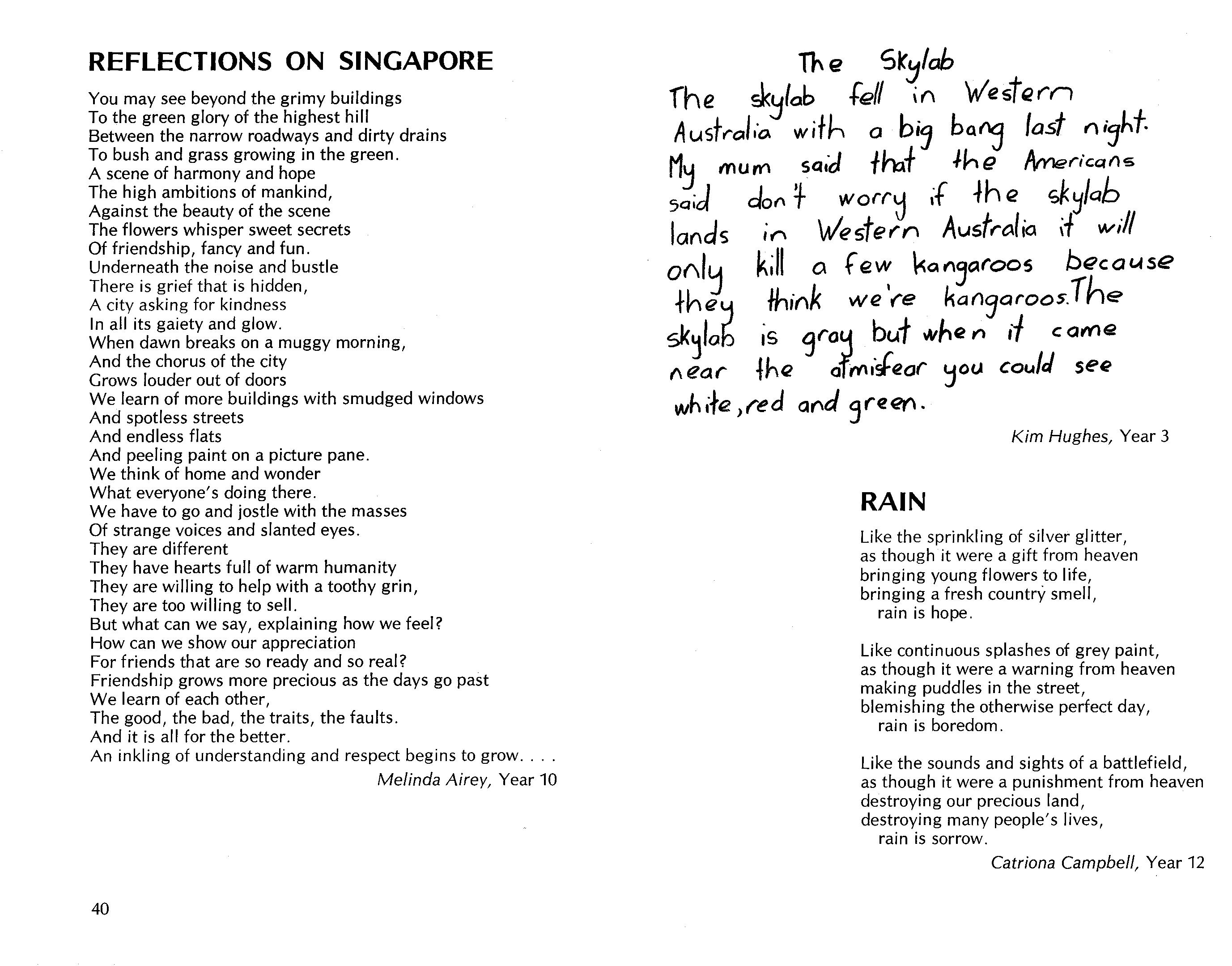 REFLECTIONS ON SINGAPORE

You may see beyond the grimy buildings
To the green glory of the highest hill
Between the narrow roadways and dirty drains
To bush and grass growing in the green.
A scene of harmony and hope
The high ambitions of mankind,
Against the beauty of the scene
The flowers whisper sweet secrets
Of friendship, fancy and fun.
Underneath the noise and bustle
There is grief that is hidden,
A city asking for kindness
In all its gaiety and glow.
When dawn breaks on a muggy morning,
And the chorus of the city
Grows louder out of doors
We learn of more buildings with smudged windows
And spotless streets
And endless flats
And peeling paint on a picture pane.
We think of home and wonder
What everyone's doing there.
We have to go and jostle with the masses
Of strange voices and slanted eyes.
They are different
They have hearts full of warm humanity
They are willing to help with a toothy grin,
They are too willing to sell.
But what can we say, explaining how we feel?
How can we show our appreciation
For friends that are so ready and so real?
Friendship grows more precious as the days go past
We learn of each other,
The good, the bad, the traits, the faults.
And it is all for the better.
An inkling of understanding and respect begins to grow. . . .

Melinda Airey, Year 10

40

The Skylab

The skylab fell in Western Australia with a big bang last night. My mum said that the Americans said don't worry if the skylab lands in Western Australia it will only kill a few kangaroos because they think we're kangaroos. The skylab is gray but when it came near the atmisfear you could see white, red and green.

Kim Hughes, Year 3

RAIN

Like the sprinkling of silver glitter,
as though it were a gift from heaven
bringing young flowers to life,
bringing a fresh country smell,
rain is hope.

Like continuous splashes of grey paint,
as though it were a warning from heaven
making puddles in the street,
blemishing the otherwise perfect day,
rain is boredom.

Like the sounds and sights of a battlefield,
as though it were a punishment from heaven
destroying our precious land,
destroying many people's lives,
rain is sorrow.

Catriona Campbell, Year 12